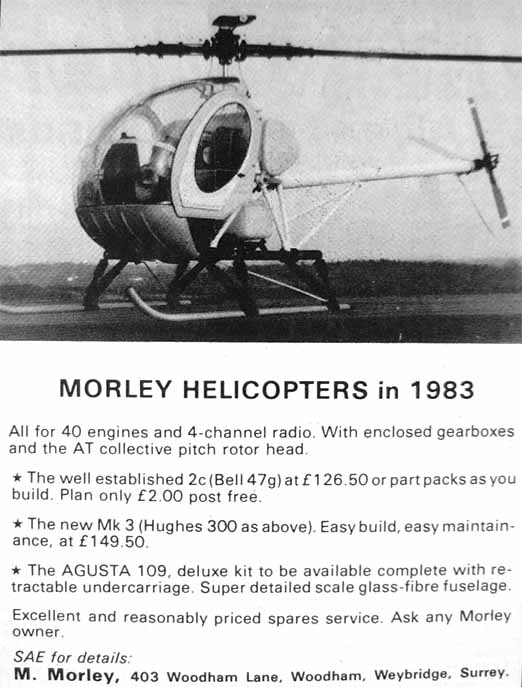 MORLEY HELICOPTERS in 1983

All for 40 engines and 4-channel radio. With enclosed gearboxes and the AT collective pitch rotor head.

★ The well established 2c (Bell 47g) at £126.50 or part packs as you build. Plan only £2.00 post free.

★ The new Mk 3 (Hughes 300 as above). Easy build, easy maintainance, at £149.50.

★ The AGUSTA 109, deluxe kit to be available complete with retractable undercarriage. Super detailed scale glass-fibre fuselage.

Excellent and reasonably priced spares service. Ask any Morley owner.

SAE for details:
M. Morley, 403 Woodham Lane, Woodham, Weybridge, Surrey.